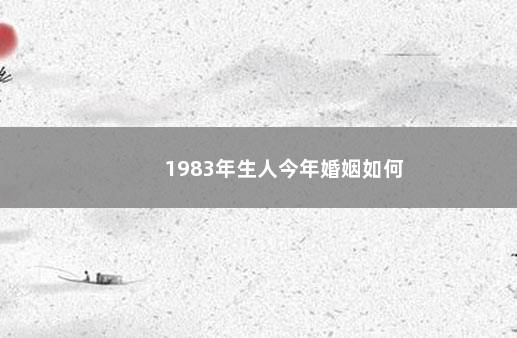 1983年生人今年婚姻如何